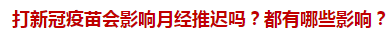 打新冠疫苗会影响月经推迟吗？都有哪些影响？